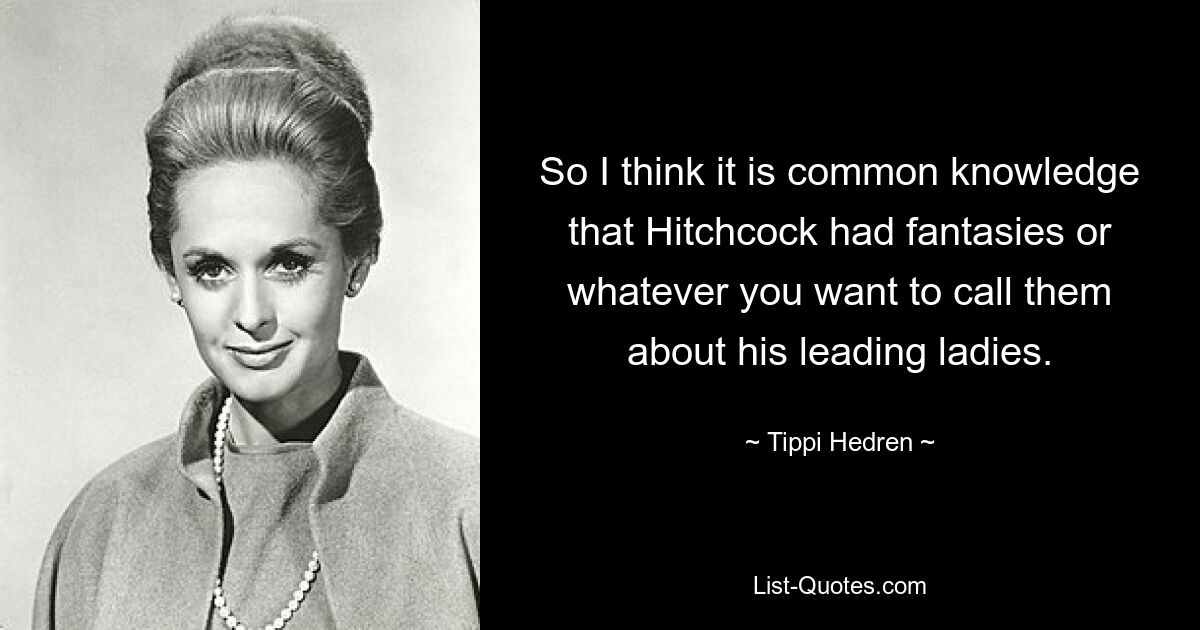 So I think it is common knowledge that Hitchcock had fantasies or whatever you want to call them about his leading ladies.

~ Tippi Hedren ~

List-Quotes.com